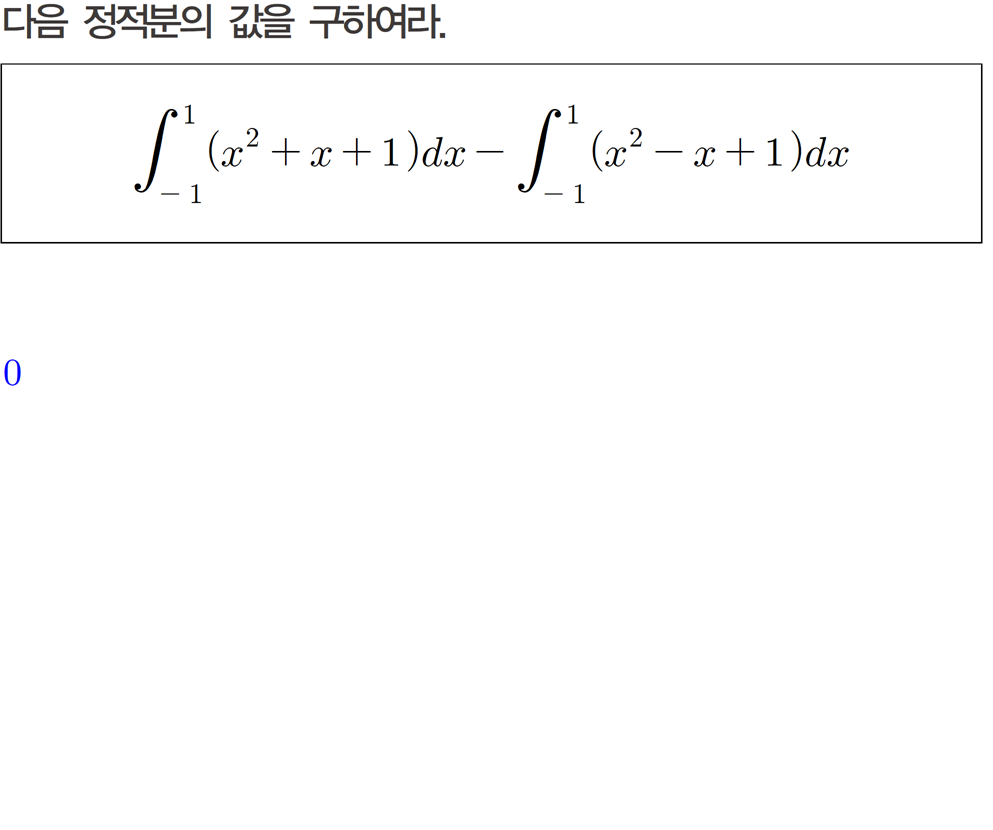 다음 정적분의 값을 구하여라.

$\int_{-1}^{1}(x^2+x+1)dx-\int_{-1}^{1}(x^2-x+1)dx$

0